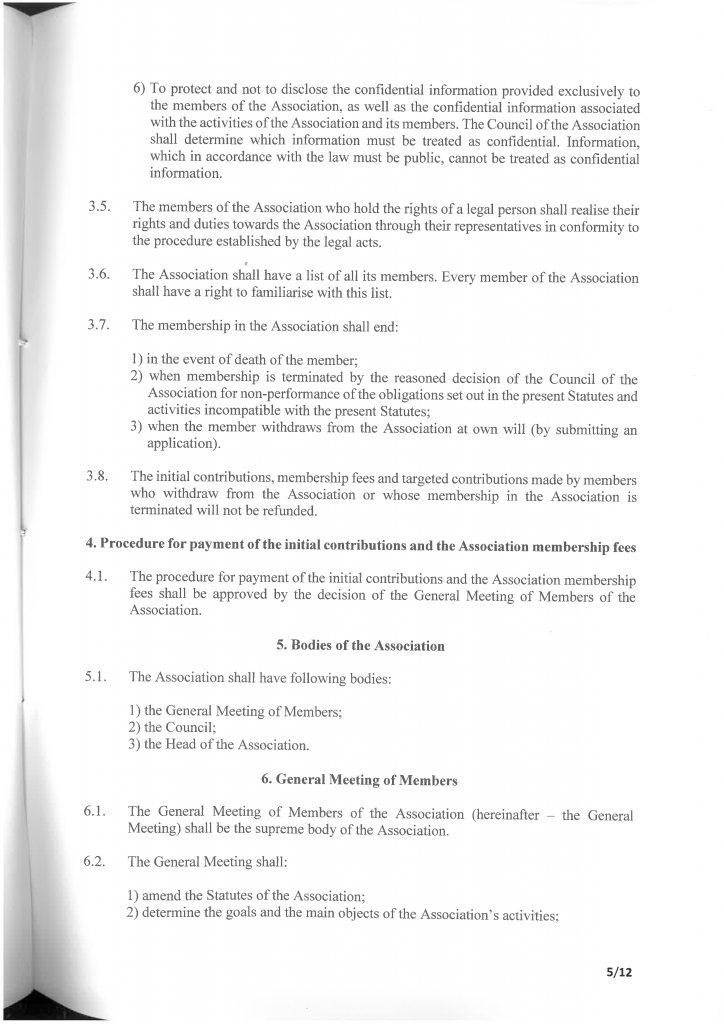 6) To protect and not to disclose the confidential information provided exclusively to the members of the Association, as well as the confidential information associated with the activities of the Association and its members. The Council of the Association shall determine which information must be treated as confidential. Information, which in accordance with the law must be public, cannot be treated as confidential information.

3.5. The members of the Association who hold the rights of a legal person shall realise their rights and duties towards the Association through their representatives in conformity to the procedure established by the legal acts.

3.6. The Association shall have a list of all its members. Every member of the Association shall have a right to familiarise with this list.

3.7. The membership in the Association shall end:

1) in the event of death of the member;
2) when membership is terminated by the reasoned decision of the Council of the Association for non-performance of the obligations set out in the present Statutes and activities incompatible with the present Statutes;
3) when the member withdraws from the Association at own will (by submitting an application).

3.8. The initial contributions, membership fees and targeted contributions made by members who withdraw from the Association or whose membership in the Association is terminated will not be refunded.

4. Procedure for payment of the initial contributions and the Association membership fees

4.1. The procedure for payment of the initial contributions and the Association membership fees shall be approved by the decision of the General Meeting of Members of the Association.

5. Bodies of the Association

5.1. The Association shall have following bodies:

1) the General Meeting of Members;
2) the Council;
3) the Head of the Association.

6. General Meeting of Members

6.1. The General Meeting of Members of the Association (hereinafter – the General Meeting) shall be the supreme body of the Association.

6.2. The General Meeting shall:

1) amend the Statutes of the Association;
2) determine the goals and the main objects of the Association's activities;

5/12